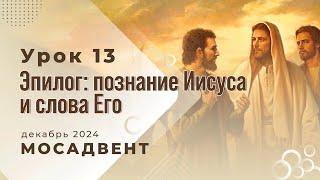 Урок 13

Эпилог: познание Иисуса и слова Его

декабрь 2024

МОСАДВЕНТ